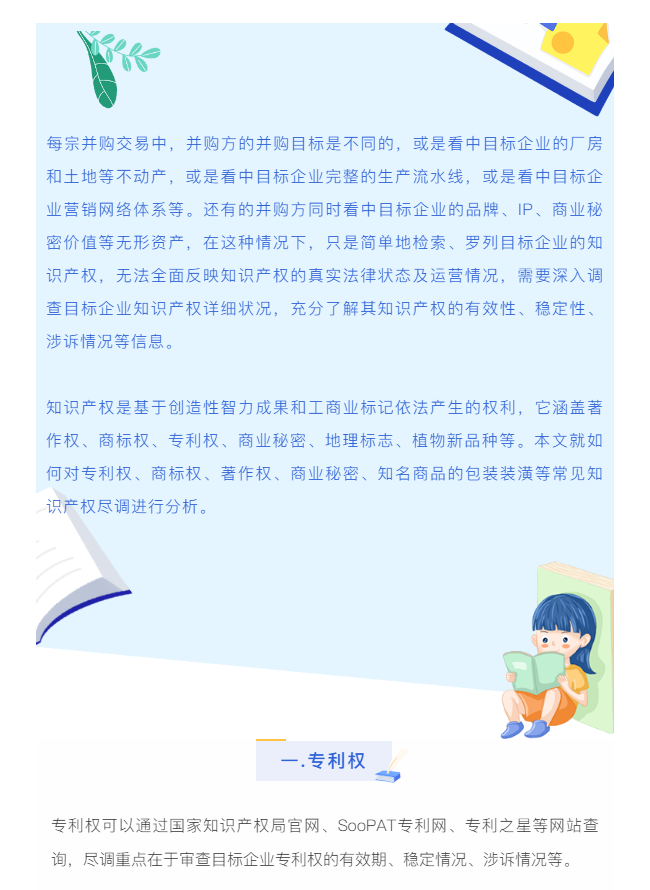 每宗并购交易中，并购方的并购目标是不同的，或是看中目标企业的厂房和土地等不动产，或是看中目标企业完整的生产流水线，或是看中目标企业营销网络体系等。还有的并购方同时看中目标企业的品牌、IP、商业秘密价值等无形资产，在这种情况下，只是简单地检索、罗列目标企业的知识产权，无法全面反映知识产权的真实法律状态及运营情况，需要深入调查目标企业知识产权详细状况，充分了解其知识产权的有效性、稳定性、涉诉情况等信息。

知识产权是基于创造性智力成果和工商业标记依法产生的权利，它涵盖著作权、商标权、专利权、商业秘密、地理标志、植物新品种等。本文就如何对专利权、商标权、著作权、商业秘密、知名商品的包装装潢等常见知识产权尽调进行分析。

一.专利权

专利权可以通过国家知识产权局官网、SooPAT专利网、专利之星等网站查询，尽调重点在于审查目标企业专利权的有效期、稳定情况、涉诉情况等。